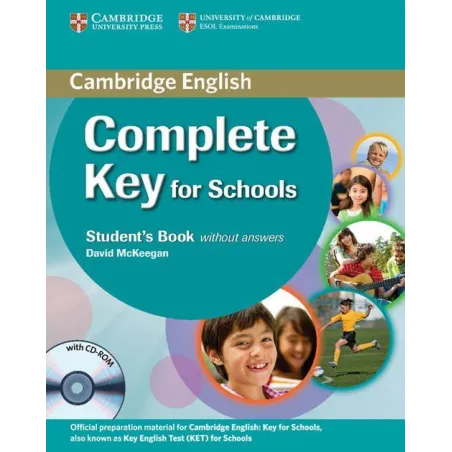 CAMBRIDGE
UNIVERSITY PRESS

UNIVERSITY of CAMBRIDGE
ESOL Examinations

Cambridge English

Complete Key for Schools

Student's Book without answers
David McKeegan

with CD-ROM

Official preparation material for Cambridge English: Key for Schools, also known as Key English Test (KET) for Schools